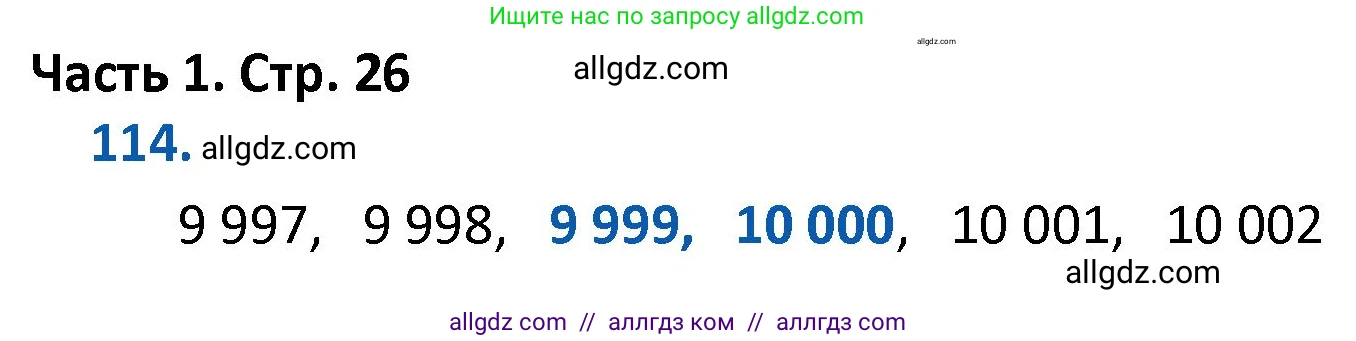 Ищите нас по запросу allgdz.com

allgdz.com

Часть 1. Стр. 26 allgdz.com

114. allgdz.com

9 997, 9 998, 9 999, 10 000, 10 001, 10 002

allgdz.com

allgdz com // аллгдз ком // аллгдз com